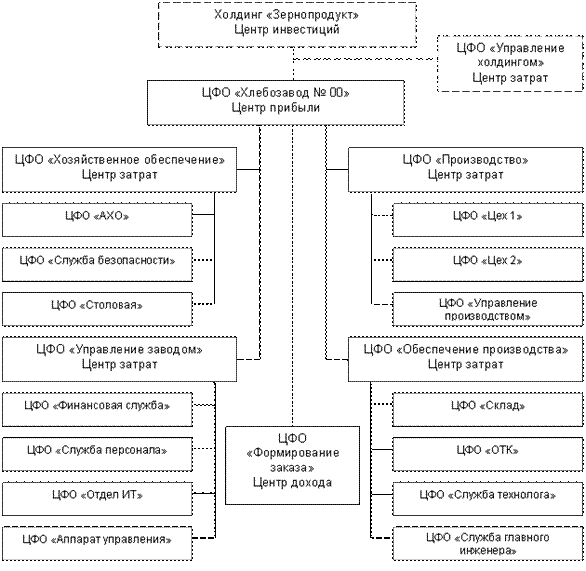 Холдинг «Зернопродукт»
Центр инвестиций

ЦФО «Управление холдингом»
Центр затрат

ЦФО «Хлебозавод № 00»
Центр прибыли

ЦФО «Хозяйственное обеспечение»
Центр затрат

ЦФО «АХО»

ЦФО «Служба безопасности»

ЦФО «Столовая»

ЦФО «Управление заводом»
Центр затрат

ЦФО «Финансовая служба»

ЦФО «Служба персонала»

ЦФО «Отдел ИТ»

ЦФО «Аппарат управления»

ЦФО «Формирование заказа»
Центр дохода

ЦФО «Производство»
Центр затрат

ЦФО «Цех 1»

ЦФО «Цех 2»

ЦФО «Управление производством»

ЦФО «Обеспечение производства»
Центр затрат

ЦФО «Склад»

ЦФО «ОТК»

ЦФО «Служба технолога»

ЦФО «Служба главного инженера»